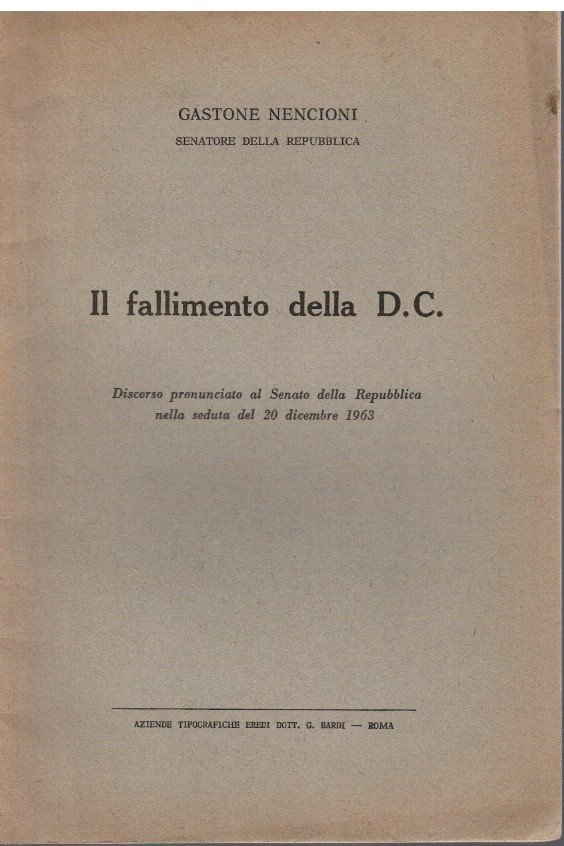 GASTONE NENCIONI
SENATORE DELLA REPUBBLICA

Il fallimento della D.C.

Discorso pronunciato al Senato della Repubblica nella seduta del 20 dicembre 1963

AZIENDE TIPOGRAFICHE EREDI DOTT. G. BARDI — ROMA